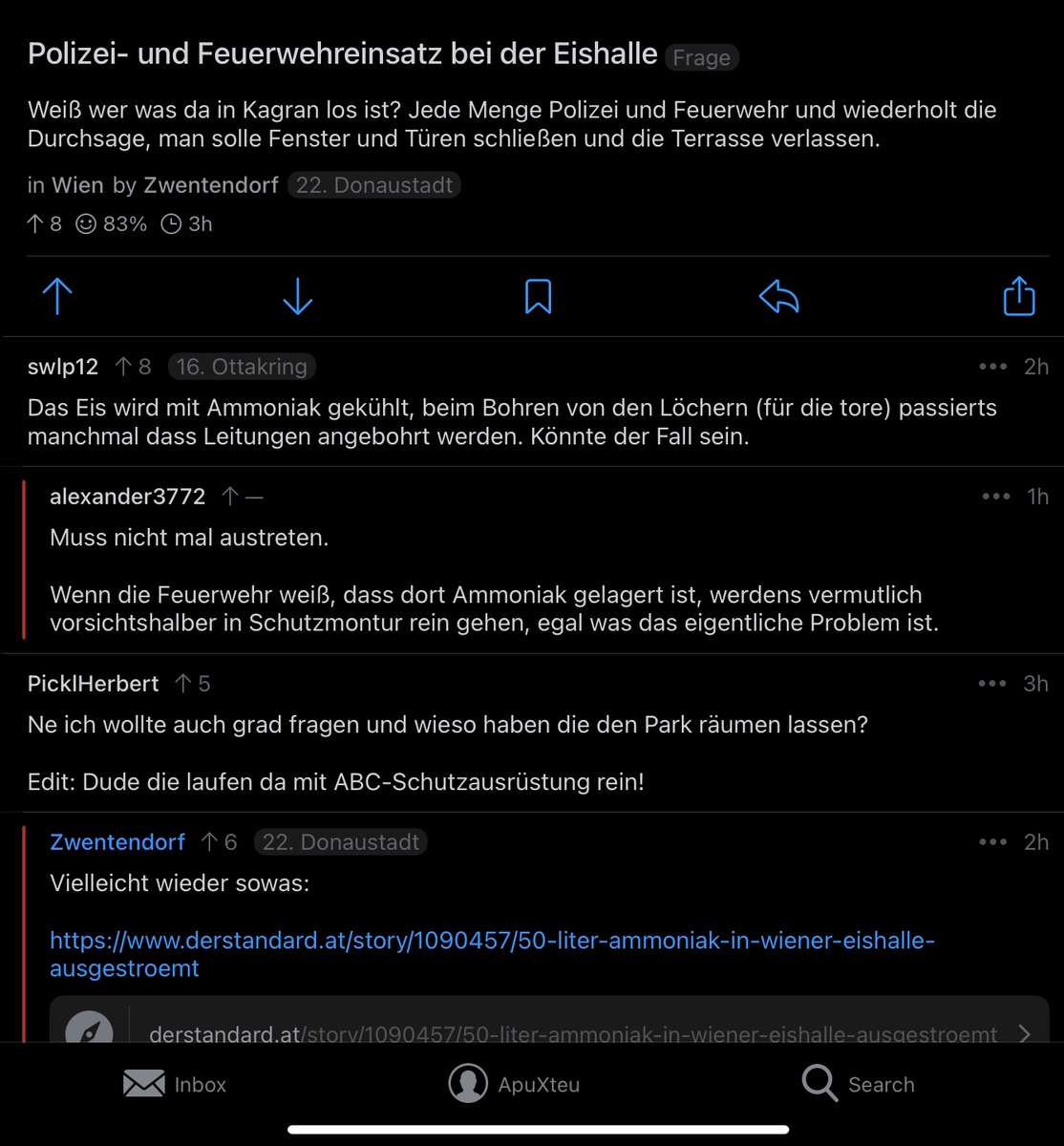 Polizei- und Feuerwehreinsatz bei der Eishalle Frage

Weiß wer was da in Kagran los ist? Jede Menge Polizei und Feuerwehr und wiederholt die Durchsage, man solle Fenster und Türen schließen und die Terrasse verlassen.

in Wien by Zwentendorf 22. Donaustadt

↑ 8 83% 3h

swlp12 ↑ 8 16. Ottakring ••• 2h

Das Eis wird mit Ammoniak gekühlt, beim Bohren von den Löchern (für die tore) passierts manchmal dass Leitungen angebohrt werden. Könnte der Fall sein.

alexander3772 ↑ — ••• 1h

Muss nicht mal austreten.

Wenn die Feuerwehr weiß, dass dort Ammoniak gelagert ist, werdens vermutlich vorsichtshalber in Schutzmontur rein gehen, egal was das eigentliche Problem ist.

PicklHerbert ↑ 5 ••• 3h

Ne ich wollte auch grad fragen und wieso haben die den Park räumen lassen?

Edit: Dude die laufen da mit ABC-Schutzausrüstung rein!

Zwentendorf ↑ 6 22. Donaustadt ••• 2h

Vielleicht wieder sowas:

https://www.derstandard.at/story/1090457/50-liter-ammoniak-in-wiener-eishalle-ausgestroemt

derstandard.at/story/1090457/50-liter-ammoniak-in-wiener-eishalle-ausgestroemt

Inbox ApuXteu Search